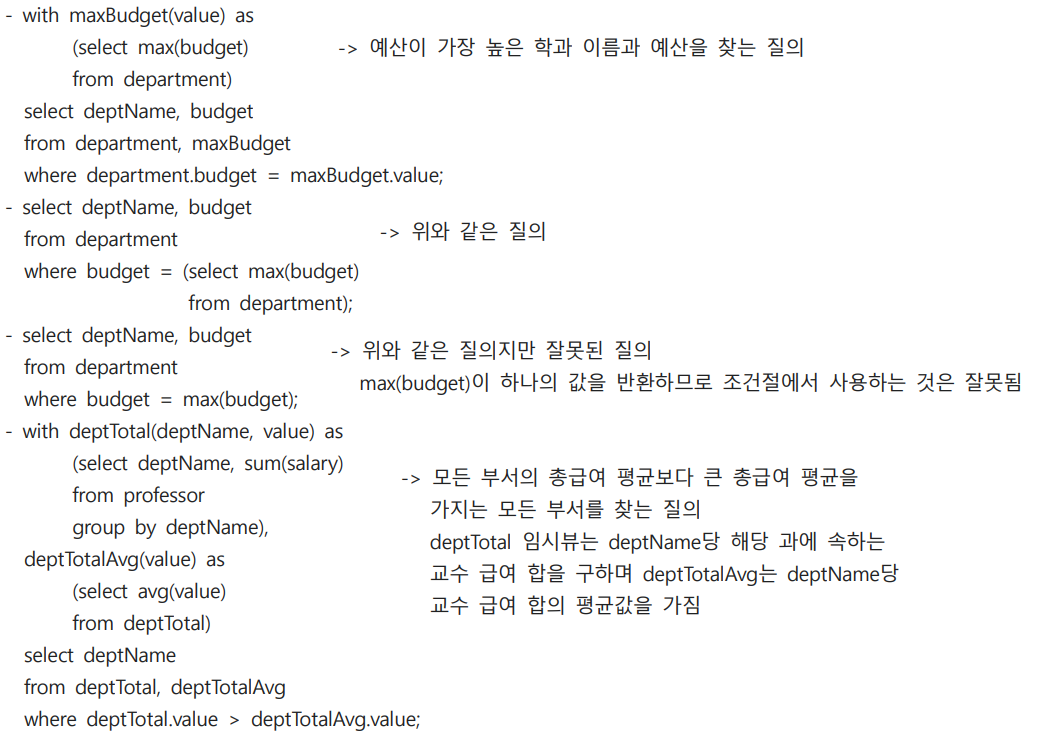 - with maxBudget(value) as
(select max(budget)
from department)
select deptName, budget
from department, maxBudget
where department.budget = maxBudget.value;

-> 예산이 가장 높은 학과 이름과 예산을 찾는 질의

- select deptName, budget
from department
where budget = (select max(budget)
from department);

-> 위와 같은 질의

- select deptName, budget
from department
where budget = max(budget);

-> 위와 같은 질의지만 잘못된 질의
max(budget)이 하나의 값을 반환하므로 조건절에서 사용하는 것은 잘못됨

- with deptTotal(deptName, value) as
(select deptName, sum(salary)
from professor
group by deptName),
deptTotalAvg(value) as
(select avg(value)
from deptTotal)
select deptName
from deptTotal, deptTotalAvg
where deptTotal.value > deptTotalAvg.value;

-> 모든 부서의 총급여 평균보다 큰 총급여 평균을 가지는 모든 부서를 찾는 질의
deptTotal 임시뷰는 deptName당 해당 과에 속하는 교수 급여 합을 구하며 deptTotalAvg는 deptName당 교수 급여 합의 평균값을 가짐